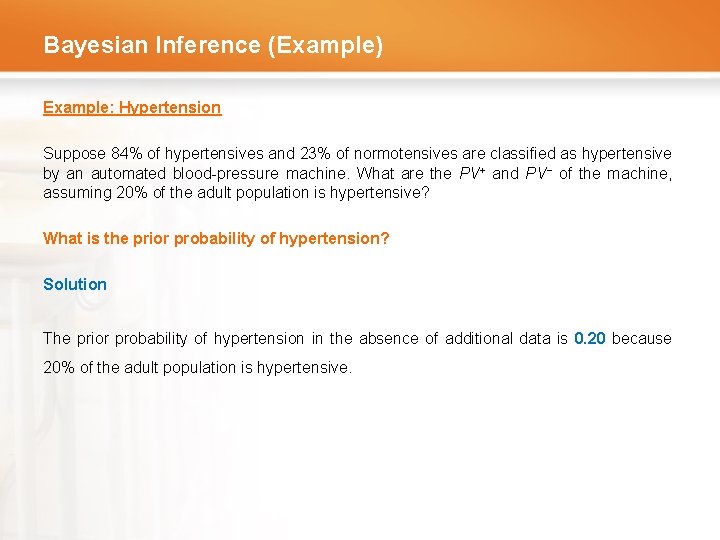 Bayesian Inference (Example)

Example: Hypertension

Suppose 84% of hypertensives and 23% of normotensives are classified as hypertensive by an automated blood-pressure machine. What are the $PV^+$ and $PV^-$ of the machine, assuming 20% of the adult population is hypertensive?

What is the prior probability of hypertension?

Solution

The prior probability of hypertension in the absence of additional data is 0.20 because 20% of the adult population is hypertensive.